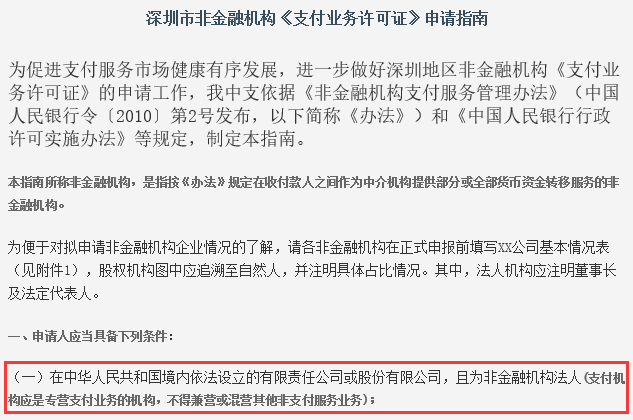 深圳市非金融机构《支付业务许可证》申请指南

为促进支付服务市场健康有序发展，进一步做好深圳地区非金融机构《支付业务许可证》的申请工作，我中支依据《非金融机构支付服务管理办法》（中国人民银行令〔2010〕第2号发布，以下简称《办法》）和《中国人民银行行政许可实施办法》等规定，制定本指南。

本指南所称非金融机构，是指按《办法》规定在收付款人之间作为中介机构提供部分或全部货币资金转移服务的非金融机构。

为便于对拟申请非金融机构企业情况的了解，请各非金融机构在正式申报前填写XX公司基本情况表（见附件1），股权机构图中应追溯至自然人，并注明具体占比情况。其中，法人机构应注明董事长及法定代表人。

一、申请人应当具备下列条件：

（一）在中华人民共和国境内依法设立的有限责任公司或股份有限公司，且为非金融机构法人（支付机构应是专营支付业务的机构，不得兼营或混营其他非支付服务业务）；